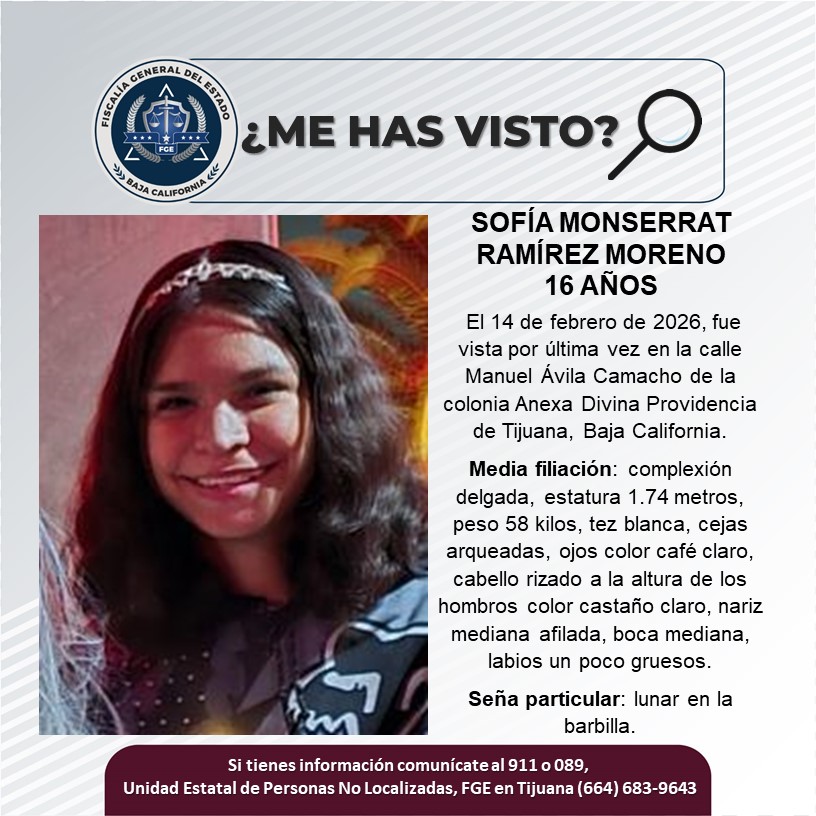 FISCALÍA GENERAL DEL ESTADO
FGE
BAJA CALIFORNIA

¿ME HAS VISTO?

SOFÍA MONSERRAT RAMÍREZ MORENO
16 AÑOS

El 14 de febrero de 2026, fue vista por última vez en la calle Manuel Ávila Camacho de la colonia Anexa Divina Providencia de Tijuana, Baja California.

Media filiación: complexión delgada, estatura 1.74 metros, peso 58 kilos, tez blanca, cejas arqueadas, ojos color café claro, cabello rizado a la altura de los hombros color castaño claro, nariz mediana afilada, boca mediana, labios un poco gruesos.

Seña particular: lunar en la barbilla.

Si tienes información comunícate al 911 o 089,
Unidad Estatal de Personas No Localizadas, FGE en Tijuana (664) 683-9643